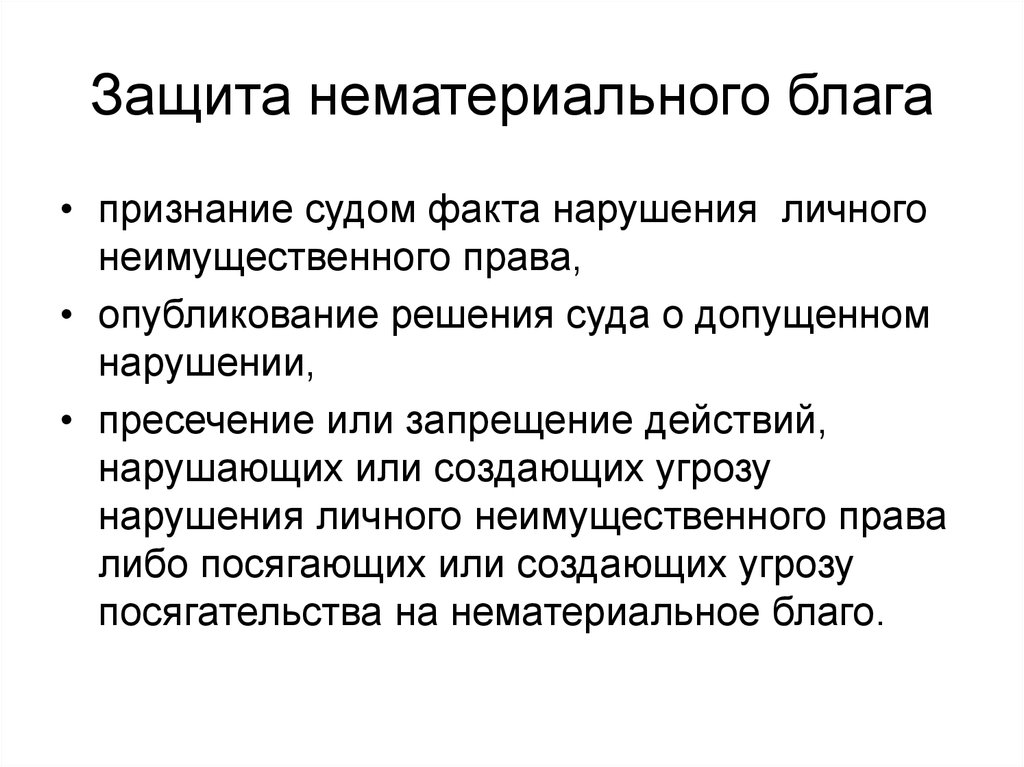 Защита нематериального блага

• признание судом факта нарушения  личного неимущественного права,
• опубликование решения суда о допущенном нарушении,
• пресечение или запрещение действий, нарушающих или создающих угрозу нарушения личного неимущественного права либо посягающих или создающих угрозу посягательства на нематериальное благо.